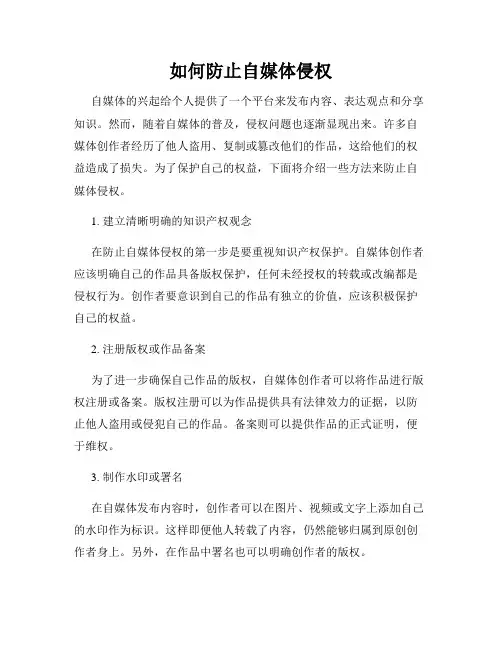 如何防止自媒体侵权

自媒体的兴起给个人提供了一个平台来发布内容、表达观点和分享知识。然而，随着自媒体的普及，侵权问题也逐渐显现出来。许多自媒体创作者经历了他人盗用、复制或篡改他们的作品，这给他们的权益造成了损失。为了保护自己的权益，下面将介绍一些方法来防止自媒体侵权。

1. 建立清晰明确的知识产权观念

在防止自媒体侵权的第一步是要重视知识产权保护。自媒体创作者应该明确自己的作品具备版权保护，任何未经授权的转载或改编都是侵权行为。创作者要意识到自己的作品有独立的价值，应该积极保护自己的权益。

2. 注册版权或作品备案

为了进一步确保自己作品的版权，自媒体创作者可以将作品进行版权注册或备案。版权注册可以为作品提供具有法律效力的证据，以防止他人盗用或侵犯自己的作品。备案则可以提供作品的正式证明，便于维权。

3. 制作水印或署名

在自媒体发布内容时，创作者可以在图片、视频或文字上添加自己的水印作为标识。这样即便他人转载了内容，仍然能够归属到原创创作者身上。另外，在作品中署名也可以明确创作者的版权。